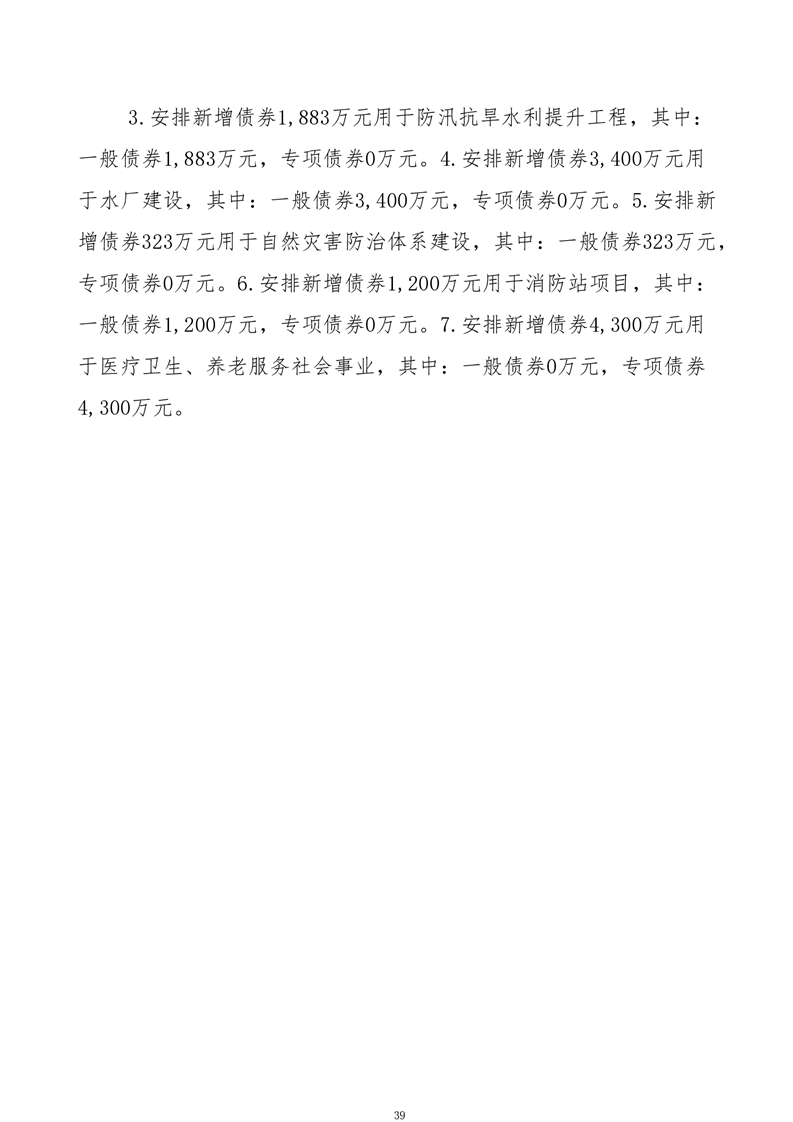 3.安排新增债券1,883万元用于防汛抗旱水利提升工程，其中：一般债券1,883万元，专项债券0万元。4.安排新增债券3,400万元用于水厂建设，其中：一般债券3,400万元，专项债券0万元。5.安排新增债券323万元用于自然灾害防治体系建设，其中：一般债券323万元，专项债券0万元。6.安排新增债券1,200万元用于消防站项目，其中：一般债券1,200万元，专项债券0万元。7.安排新增债券4,300万元用于医疗卫生、养老服务社会事业，其中：一般债券0万元，专项债券4,300万元。

39